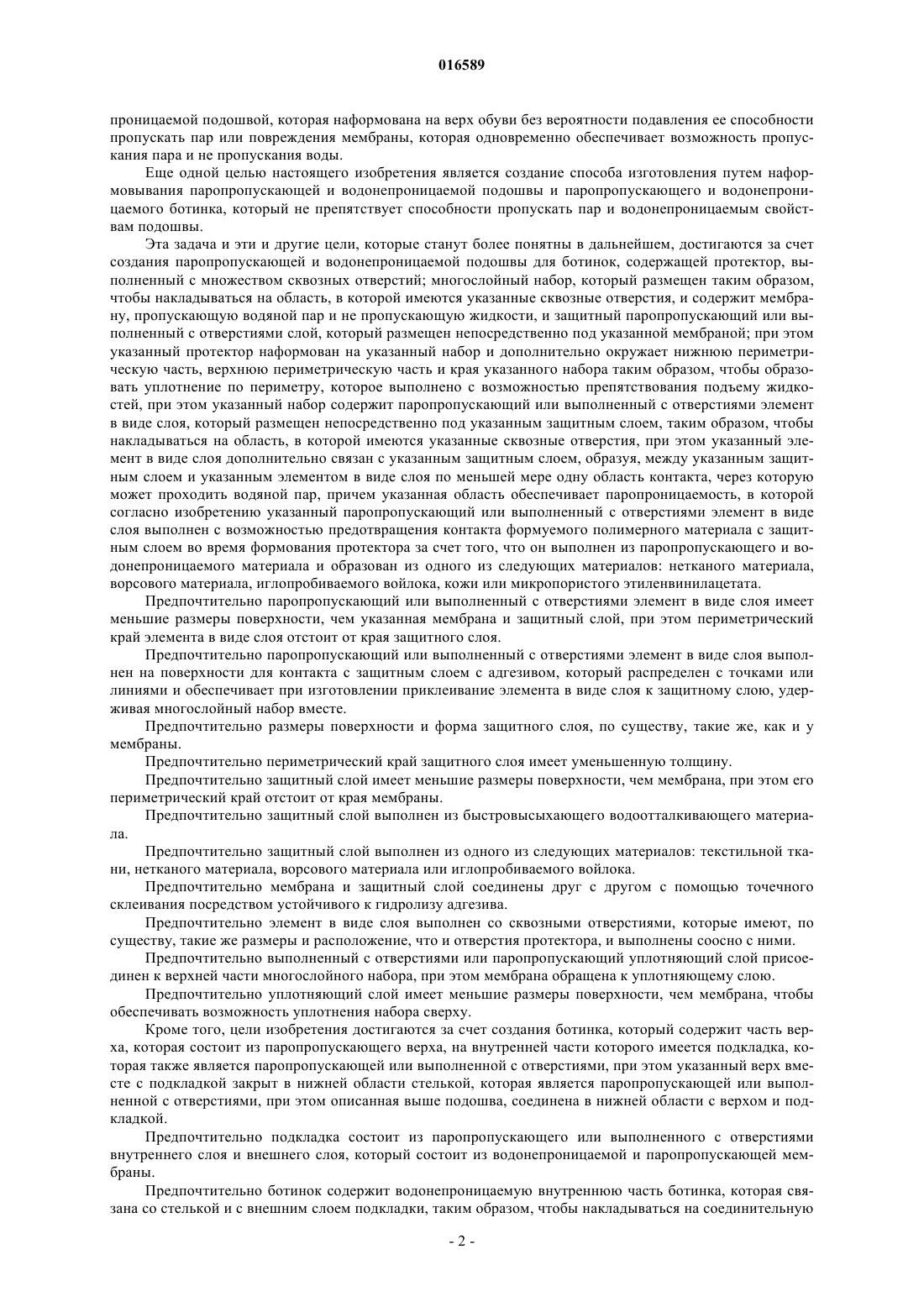 016589

проницаемой подошвой, которая наформована на верх обуви без вероятности подавления ее способности пропускать пар или повреждения мембраны, которая одновременно обеспечивает возможность пропускания пара и не пропускания воды.

Еще одной целью настоящего изобретения является создание способа изготовления путем наформовывания паропропускающей и водонепроницаемой подошвы и паропропускающего и водонепроницаемого ботинка, который не препятствует способности пропускать пар и водонепроницаемым свойствам подошвы.

Эта задача и эти и другие цели, которые станут более понятны в дальнейшем, достигаются за счет создания паропропускающей и водонепроницаемой подошвы для ботинок, содержащей протектор, выполненный с множеством сквозных отверстий; многослойный набор, который размещен таким образом, чтобы накладываться на область, в которой имеются указанные сквозные отверстия, и содержит мембрану, пропускающую водяной пар и не пропускающую жидкости, и защитный паропропускающий или выполненный с отверстиями слой, который размещен непосредственно под указанной мембраной; при этом указанный протектор наформован на указанный набор и дополнительно окружает нижнюю периметрическую часть, верхнюю периметрическую часть и края указанного набора таким образом, чтобы образовать уплотнение по периметру, которое выполнено с возможностью препятствования подъему жидкостей, при этом указанный набор содержит паропропускающий или выполненный с отверстиями элемент в виде слоя, который размещен непосредственно под указанным защитным слоем, таким образом, чтобы накладываться на область, в которой имеются указанные сквозные отверстия, при этом указанный элемент в виде слоя дополнительно связан с указанным защитным слоем, образуя, между указанным защитным слоем и указанным элементом в виде слоя по меньшей мере одну область контакта, через которую может проходить водяной пар, причем указанная область обеспечивает паропроницаемость, в которой согласно изобретению указанный паропропускающий или выполненный с отверстиями элемент в виде слоя выполнен с возможностью предотвращения контакта формуемого полимерного материала с защитным слоем во время формования протектора за счет того, что он выполнен из паропропускающего и водонепроницаемого материала и образован из одного из следующих материалов: нетканого материала, ворсового материала, иглопробиваемого войлока, кожи или микропористого этиленвинилацетата.

Предпочтительно паропропускающий или выполненный с отверстиями элемент в виде слоя имеет меньшие размеры поверхности, чем указанная мембрана и защитный слой, при этом периметрический край элемента в виде слоя отстоит от края защитного слоя.

Предпочтительно паропропускающий или выполненный с отверстиями элемент в виде слоя выполнен на поверхности для контакта с защитным слоем с адгезивом, который распределен с точками или линиями и обеспечивает при изготовлении приклеивание элемента в виде слоя к защитному слою, удерживая многослойный набор вместе.

Предпочтительно размеры поверхности и форма защитного слоя, по существу, такие же, как и у мембраны.

Предпочтительно периметрический край защитного слоя имеет уменьшенную толщину.

Предпочтительно защитный слой имеет меньшие размеры поверхности, чем мембрана, при этом его периметрический край отстоит от края мембраны.

Предпочтительно защитный слой выполнен из быстровысыхающего водоотталкивающего материала.

Предпочтительно защитный слой выполнен из одного из следующих материалов: текстильной ткани, нетканого материала, ворсового материала или иглопробиваемого войлока.

Предпочтительно мембрана и защитный слой соединены друг с другом с помощью точечного склеивания посредством устойчивого к гидролизу адгезива.

Предпочтительно элемент в виде слоя выполнен со сквозными отверстиями, которые имеют, по существу, такие же размеры и расположение, что и отверстия протектора, и выполнены соосно с ними.

Предпочтительно выполненный с отверстиями или паропропускающий уплотняющий слой присоединен к верхней части многослойного набора, при этом мембрана обращена к уплотняющему слою.

Предпочтительно уплотняющий слой имеет меньшие размеры поверхности, чем мембрана, чтобы обеспечивать возможность уплотнения набора сверху.

Кроме того, цели изобретения достигаются за счет создания ботинка, который содержит часть верха, которая состоит из паропропускающего верха, на внутренней части которого имеется подкладка, которая также является паропропускающей или выполненной с отверстиями, при этом указанный верх вместе с подкладкой закрыт в нижней области стелькой, которая является паропропускающей или выполненной с отверстиями, при этом описанная выше подошва, соединена в нижней области с верхом и подкладкой.

Предпочтительно подкладка состоит из паропропускающего или выполненного с отверстиями внутреннего слоя и внешнего слоя, который состоит из водонепроницаемой и паропропускающей мембраны.

Предпочтительно ботинок содержит водонепроницаемую внутреннюю часть ботинка, которая связана со стелькой и с внешним слоем подкладки, таким образом, чтобы накладываться на соединительную

- 2 -